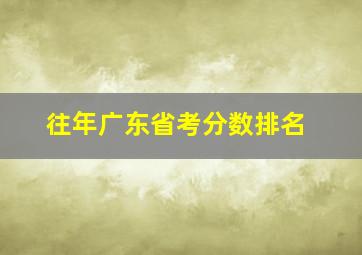 往年广东省考分数排名